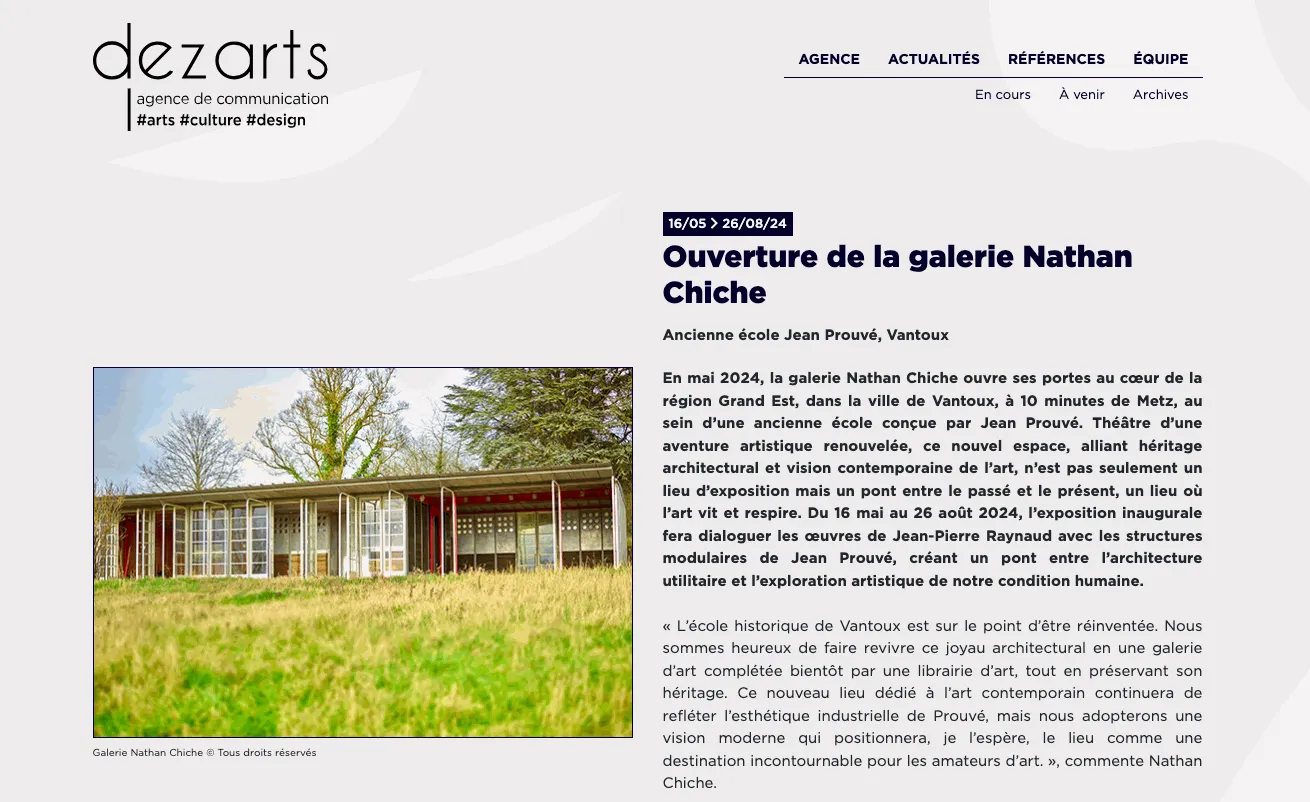 dezarts
agence de communication
#arts #culture #design

AGENCE ACTUALITÉS RÉFÉRENCES ÉQUIPE
En cours À venir Archives

16/05 > 26/08/24

Ouverture de la galerie Nathan Chiche

Ancienne école Jean Prouvé, Vantoux

En mai 2024, la galerie Nathan Chiche ouvre ses portes au cœur de la région Grand Est, dans la ville de Vantoux, à 10 minutes de Metz, au sein d'une ancienne école conçue par Jean Prouvé. Théâtre d'une aventure artistique renouvelée, ce nouvel espace, alliant héritage architectural et vision contemporaine de l'art, n'est pas seulement un lieu d'exposition mais un pont entre le passé et le présent, un lieu où l'art vit et respire. Du 16 mai au 26 août 2024, l'exposition inaugurale fera dialoguer les œuvres de Jean-Pierre Raynaud avec les structures modulaires de Jean Prouvé, créant un pont entre l'architecture utilitaire et l'exploration artistique de notre condition humaine.

« L'école historique de Vantoux est sur le point d'être réinventée. Nous sommes heureux de faire revivre ce joyau architectural en une galerie d'art complétée bientôt par une librairie d'art, tout en préservant son héritage. Ce nouveau lieu dédié à l'art contemporain continuera de refléter l'esthétique industrielle de Prouvé, mais nous adopterons une vision moderne qui positionnera, je l'espère, le lieu comme une destination incontournable pour les amateurs d'art. », commente Nathan Chiche.

Galerie Nathan Chiche © Tous droits réservés